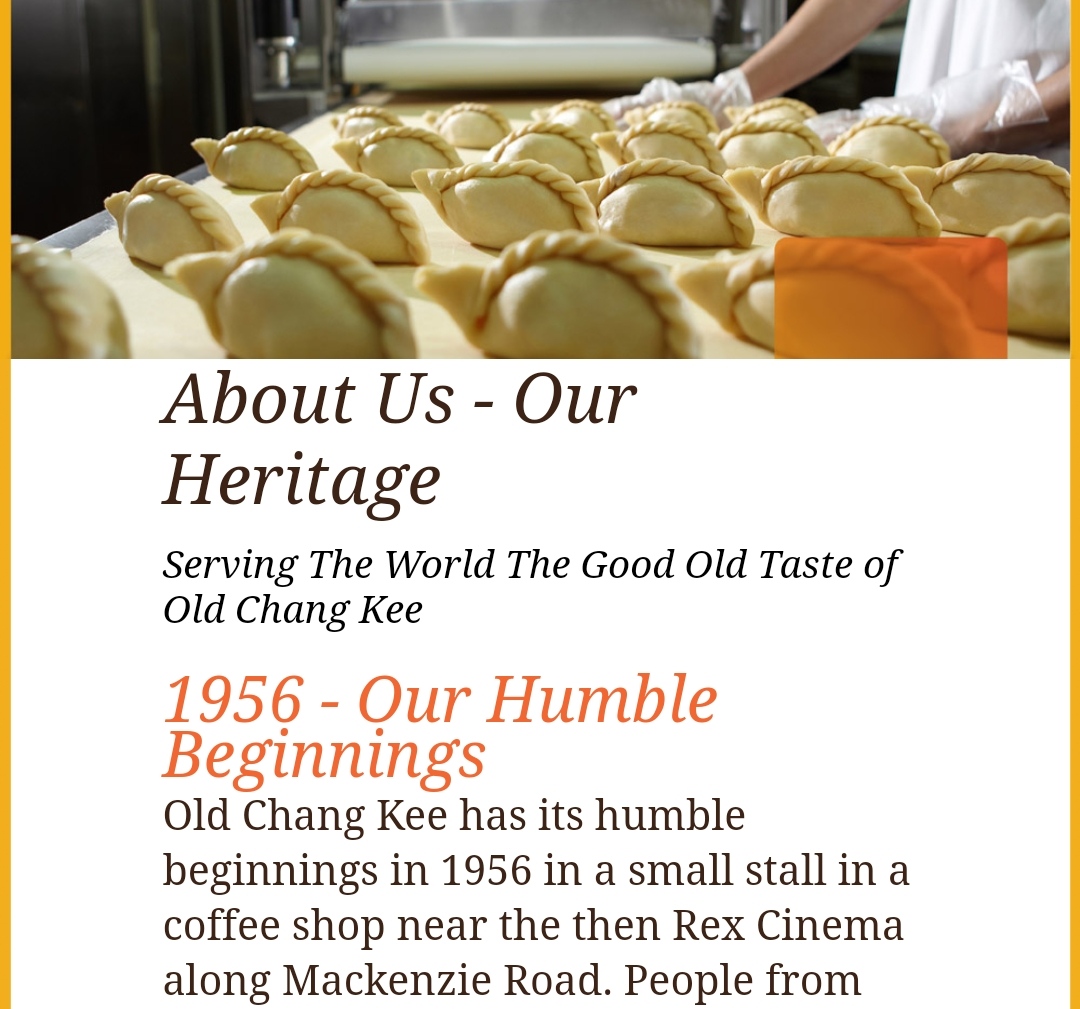 About Us - Our Heritage

Serving The World The Good Old Taste of Old Chang Kee

1956 - Our Humble Beginnings

Old Chang Kee has its humble beginnings in 1956 in a small stall in a coffee shop near the then Rex Cinema along Mackenzie Road. People from